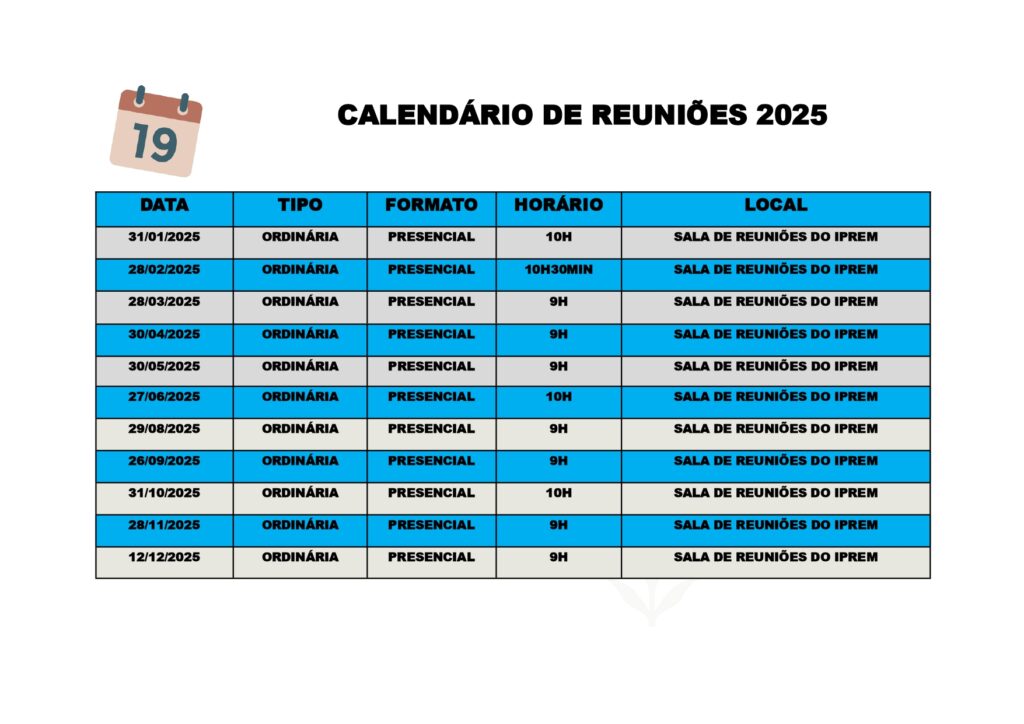 19

CALENDÁRIO DE REUNIÕES 2025

| DATA | TIPO | FORMATO | HORÁRIO | LOCAL |
|---|---|---|---|---|
| 31/01/2025 | ORDINÁRIA | PRESENCIAL | 10H | SALA DE REUNIÕES DO IPREM |
| 28/02/2025 | ORDINÁRIA | PRESENCIAL | 10H30MIN | SALA DE REUNIÕES DO IPREM |
| 28/03/2025 | ORDINÁRIA | PRESENCIAL | 9H | SALA DE REUNIÕES DO IPREM |
| 30/04/2025 | ORDINÁRIA | PRESENCIAL | 9H | SALA DE REUNIÕES DO IPREM |
| 30/05/2025 | ORDINÁRIA | PRESENCIAL | 9H | SALA DE REUNIÕES DO IPREM |
| 27/06/2025 | ORDINÁRIA | PRESENCIAL | 10H | SALA DE REUNIÕES DO IPREM |
| 29/08/2025 | ORDINÁRIA | PRESENCIAL | 9H | SALA DE REUNIÕES DO IPREM |
| 26/09/2025 | ORDINÁRIA | PRESENCIAL | 9H | SALA DE REUNIÕES DO IPREM |
| 31/10/2025 | ORDINÁRIA | PRESENCIAL | 10H | SALA DE REUNIÕES DO IPREM |
| 28/11/2025 | ORDINÁRIA | PRESENCIAL | 9H | SALA DE REUNIÕES DO IPREM |
| 12/12/2025 | ORDINÁRIA | PRESENCIAL | 9H | SALA DE REUNIÕES DO IPREM |